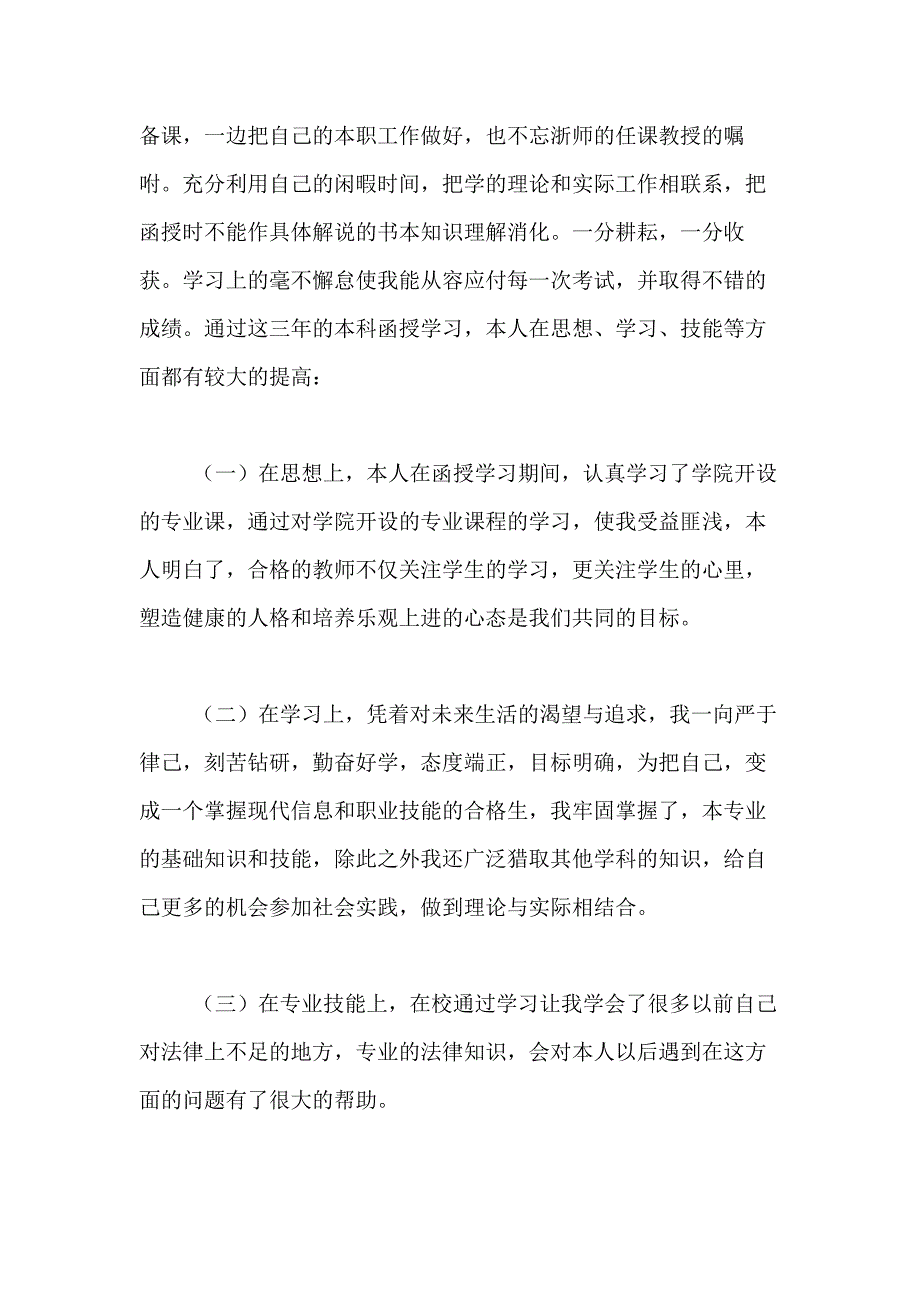 备课，一边把自己的本职工作做好，也不忘浙师的任课教授的嘱咐。充分利用自己的闲暇时间，把学的理论和实际工作相联系，把函授时不能作具体解说的书本知识理解消化。一分耕耘，一分收获。学习上的毫不懈怠使我能从容应付每一次考试，并取得不错的成绩。通过这三年的本科函授学习，本人在思想、学习、技能等方面都有较大的提高：

（一）在思想上，本人在函授学习期间，认真学习了学院开设的专业课，通过对学院开设的专业课程的学习，使我受益匪浅，本人明白了，合格的教师不仅关注学生的学习，更关注学生的心里，塑造健康的人格和培养乐观上进的心态是我们共同的目标。

（二）在学习上，凭着对未来生活的渴望与追求，我一向严于律己，刻苦钻研，勤奋好学，态度端正，目标明确，为把自己，变成一个掌握现代信息和职业技能的合格生，我牢固掌握了，本专业的基础知识和技能，除此之外我还广泛猎取其他学科的知识，给自己更多的机会参加社会实践，做到理论与实际相结合。

（三）在专业技能上，在校通过学习让我学会了很多以前自己对法律上不足的地方，专业的法律知识，会对本人以后遇到在这方面的问题有了很大的帮助。